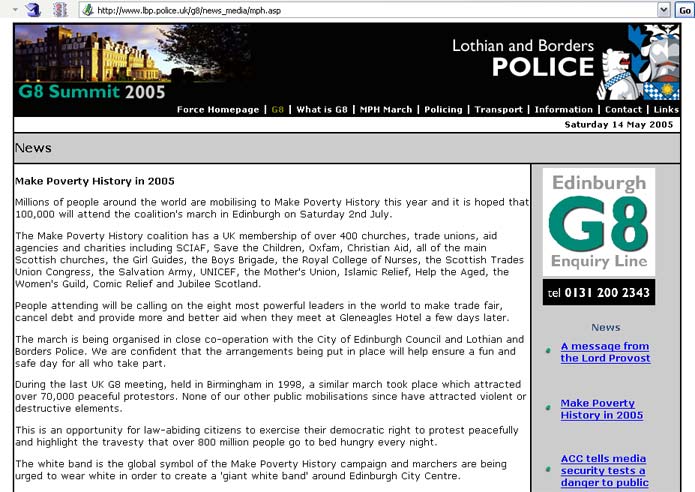 http://www.lbp.police.uk/g8/news_media/mph.asp

Go

G8 Summit 2005

Lothian and Borders POLICE

Force Homepage | G8 | What is G8 | MPH March | Policing | Transport | Information | Contact | Links

Saturday 14 May 2005

News

Make Poverty History in 2005

Millions of people around the world are mobilising to Make Poverty History this year and it is hoped that 100,000 will attend the coalition's march in Edinburgh on Saturday 2nd July.

The Make Poverty History coalition has a UK membership of over 400 churches, trade unions, aid agencies and charities including SCIAF, Save the Children, Oxfam, Christian Aid, all of the main Scottish churches, the Girl Guides, the Boys Brigade, the Royal College of Nurses, the Scottish Trades Union Congress, the Salvation Army, UNICEF, the Mother's Union, Islamic Relief, Help the Aged, the Women's Guild, Comic Relief and Jubilee Scotland.

People attending will be calling on the eight most powerful leaders in the world to make trade fair, cancel debt and provide more and better aid when they meet at Gleneagles Hotel a few days later.

The march is being organised in close co-operation with the City of Edinburgh Council and Lothian and Borders Police. We are confident that the arrangements being put in place will help ensure a fun and safe day for all who take part.

During the last UK G8 meeting, held in Birmingham in 1998, a similar march took place which attracted over 70,000 peaceful protestors. None of our other public mobilisations since have attracted violent or destructive elements.

This is an opportunity for law-abiding citizens to exercise their democratic right to protest peacefully and highlight the travesty that over 800 million people go to bed hungry every night.

The white band is the global symbol of the Make Poverty History campaign and marchers are being urged to wear white in order to create a 'giant white band' around Edinburgh City Centre.

Edinburgh G8 Enquiry Line

tel 0131 200 2343

News

A message from the Lord Provost

Make Poverty History in 2005

ACC tells media security tests a danger to public